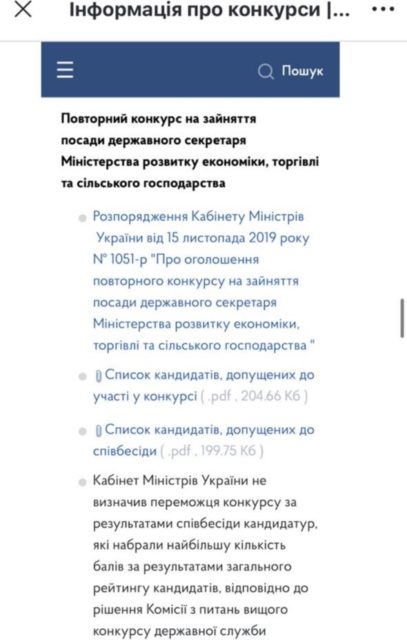 Інформація про конкурси |...

Пошук

Повторний конкурс на зайняття посади державного секретаря Міністерства розвитку економіки, торгівлі та сільського господарства

Розпорядження Кабінету Міністрів України від 15 листопада 2019 року № 1051-р "Про оголошення повторного конкурсу на зайняття посади державного секретаря Міністерства розвитку економіки, торгівлі та сільського господарства "

Список кандидатів, допущених до участі у конкурсі ( .pdf , 204.66 Кб )

Список кандидатів, допущених до співбесіди ( .pdf , 199.75 Кб )

Кабінет Міністрів України не визначив переможця конкурсу за результатами співбесіди кандидатур, які набрали найбільшу кількість балів за результатами загального рейтингу кандидатів, відповідно до рішення Комісії з питань вищого конкурсу державної служби